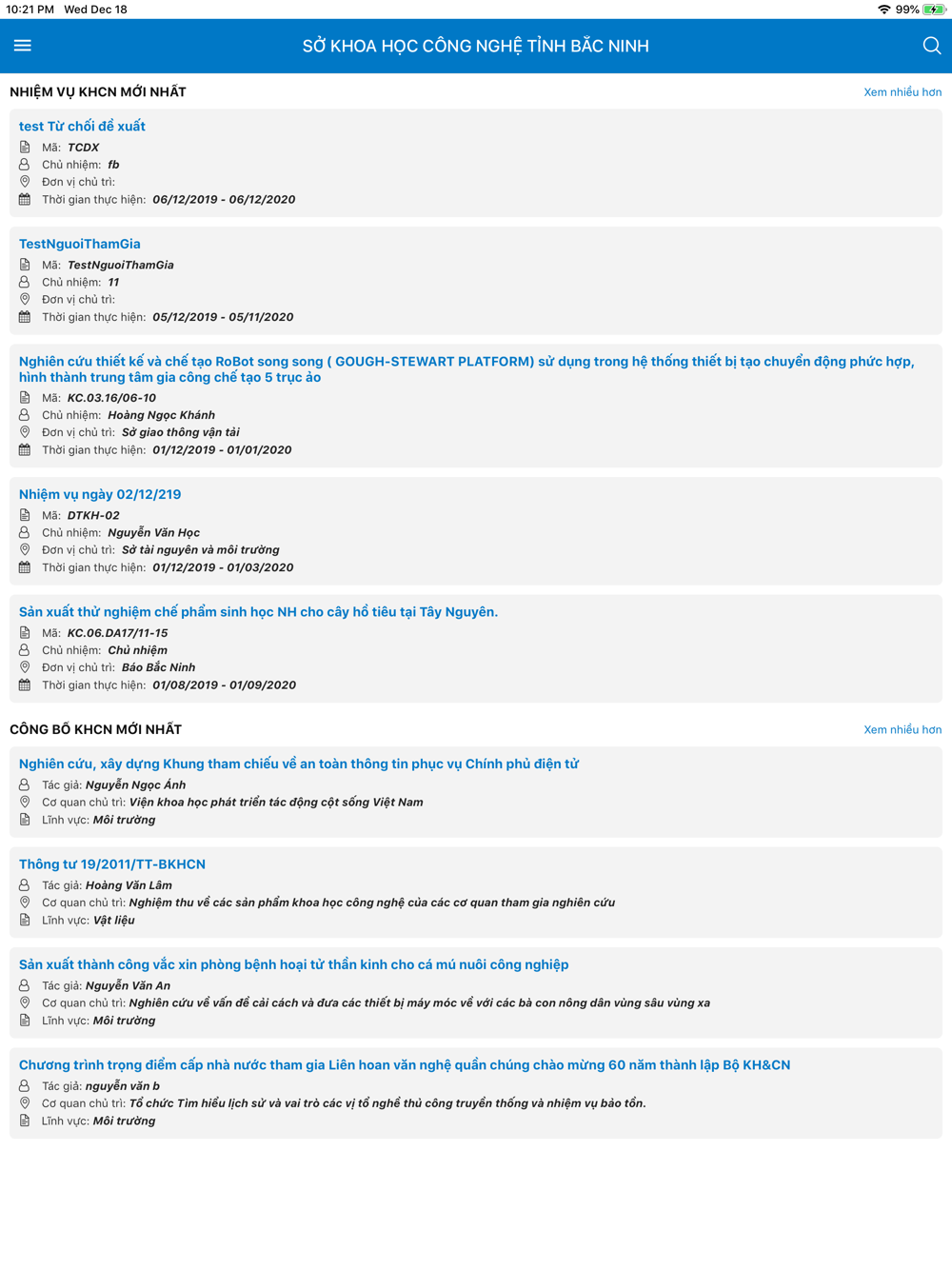 10:21 PM Wed Dec 18

99%

SỞ KHOA HỌC CÔNG NGHỆ TỈNH BẮC NINH

NHIỆM VỤ KHCN MỚI NHẤT

Xem nhiều hơn

test Từ chối đề xuất
Mã: TCDX
Chủ nhiệm: fb
Đơn vị chủ trì:
Thời gian thực hiện: 06/12/2019 - 06/12/2020

TestNguoiThamGia
Mã: TestNguoiThamGia
Chủ nhiệm: 11
Đơn vị chủ trì:
Thời gian thực hiện: 05/12/2019 - 05/11/2020

Nghiên cứu thiết kế và chế tạo RoBot song song ( GOUGH-STEWART PLATFORM) sử dụng trong hệ thống thiết bị tạo chuyển động phức hợp, hình thành trung tâm gia công chế tạo 5 trục ảo
Mã: KC.03.16/06-10
Chủ nhiệm: Hoàng Ngọc Khánh
Đơn vị chủ trì: Sở giao thông vận tải
Thời gian thực hiện: 01/12/2019 - 01/01/2020

Nhiệm vụ ngày 02/12/219
Mã: DTKH-02
Chủ nhiệm: Nguyễn Văn Học
Đơn vị chủ trì: Sở tài nguyên và môi trường
Thời gian thực hiện: 01/12/2019 - 01/03/2020

Sản xuất thử nghiệm chế phẩm sinh học NH cho cây hồ tiêu tại Tây Nguyên.
Mã: KC.06.DA17/11-15
Chủ nhiệm: Chủ nhiệm
Đơn vị chủ trì: Báo Bắc Ninh
Thời gian thực hiện: 01/08/2019 - 01/09/2020

CÔNG BỐ KHCN MỚI NHẤT

Xem nhiều hơn

Nghiên cứu, xây dựng Khung tham chiếu về an toàn thông tin phục vụ Chính phủ điện tử
Tác giả: Nguyễn Ngọc Ánh
Cơ quan chủ trì: Viện khoa học phát triển tác động cột sống Việt Nam
Lĩnh vực: Môi trường

Thông tư 19/2011/TT-BKHCN
Tác giả: Hoàng Văn Lâm
Cơ quan chủ trì: Nghiệm thu về các sản phẩm khoa học công nghệ của các cơ quan tham gia nghiên cứu
Lĩnh vực: Vật liệu

Sản xuất thành công vắc xin phòng bệnh hoại tử thần kinh cho cá mú nuôi công nghiệp
Tác giả: Nguyễn Văn An
Cơ quan chủ trì: Nghiên cứu về vấn đề cải cách và đưa các thiết bị máy móc về với các bà con nông dân vùng sâu vùng xa
Lĩnh vực: Môi trường

Chương trình trọng điểm cấp nhà nước tham gia Liên hoan văn nghệ quần chúng chào mừng 60 năm thành lập Bộ KH&CN
Tác giả: nguyễn văn b
Cơ quan chủ trì: Tổ chức Tìm hiểu lịch sử và vai trò các vị tổ nghề thủ công truyền thống và nhiệm vụ bảo tồn.
Lĩnh vực: Môi trường